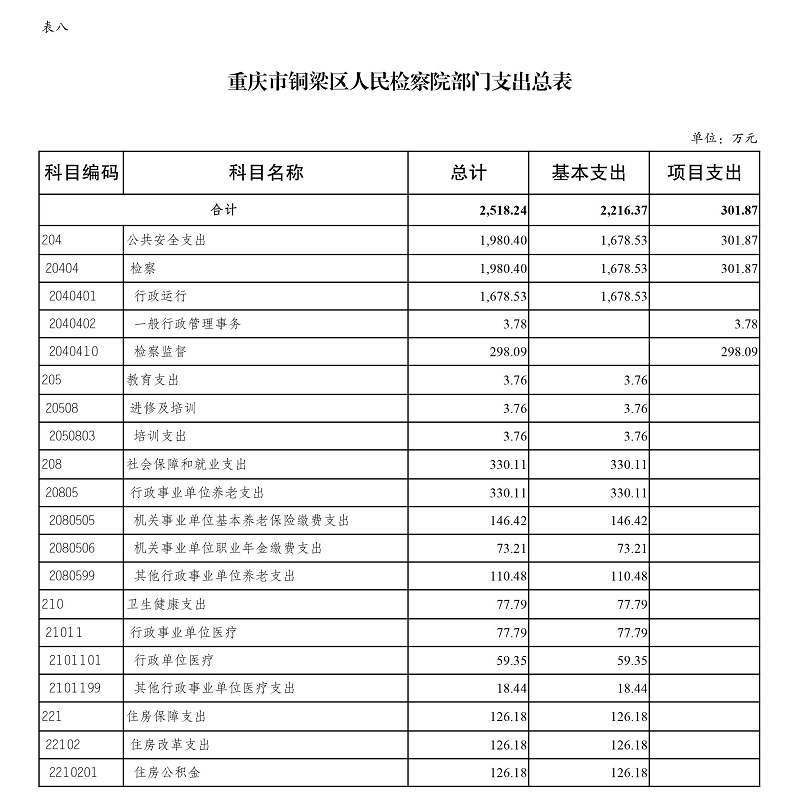 表八

重庆市铜梁区人民检察院部门支出总表

单位：万元

| 科目编码 | 科目名称 | 总计 | 基本支出 | 项目支出 |
|---|---|---|---|---|
| 合计 | | 2,518.24 | 2,216.37 | 301.87 |
| 204 | 公共安全支出 | 1,980.40 | 1,678.53 | 301.87 |
| 20404 | 检察 | 1,980.40 | 1,678.53 | 301.87 |
| 2040401 | 行政运行 | 1,678.53 | 1,678.53 | |
| 2040402 | 一般行政管理事务 | 3.78 | | 3.78 |
| 2040410 | 检察监督 | 298.09 | | 298.09 |
| 205 | 教育支出 | 3.76 | 3.76 | |
| 20508 | 进修及培训 | 3.76 | 3.76 | |
| 2050803 | 培训支出 | 3.76 | 3.76 | |
| 208 | 社会保障和就业支出 | 330.11 | 330.11 | |
| 20805 | 行政事业单位养老支出 | 330.11 | 330.11 | |
| 2080505 | 机关事业单位基本养老保险缴费支出 | 146.42 | 146.42 | |
| 2080506 | 机关事业单位职业年金缴费支出 | 73.21 | 73.21 | |
| 2080599 | 其他行政事业单位养老支出 | 110.48 | 110.48 | |
| 210 | 卫生健康支出 | 77.79 | 77.79 | |
| 21011 | 行政事业单位医疗 | 77.79 | 77.79 | |
| 2101101 | 行政单位医疗 | 59.35 | 59.35 | |
| 2101199 | 其他行政事业单位医疗支出 | 18.44 | 18.44 | |
| 221 | 住房保障支出 | 126.18 | 126.18 | |
| 22102 | 住房改革支出 | 126.18 | 126.18 | |
| 2210201 | 住房公积金 | 126.18 | 126.18 | |